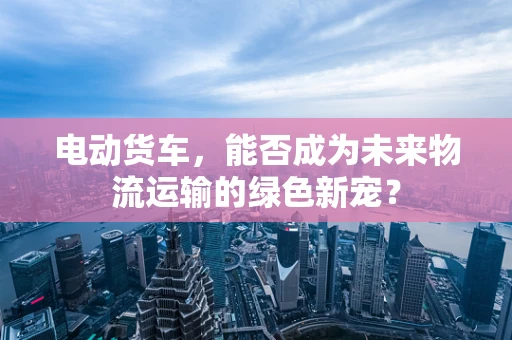 电动货车，能否成为未来物流运输的绿色新宠？